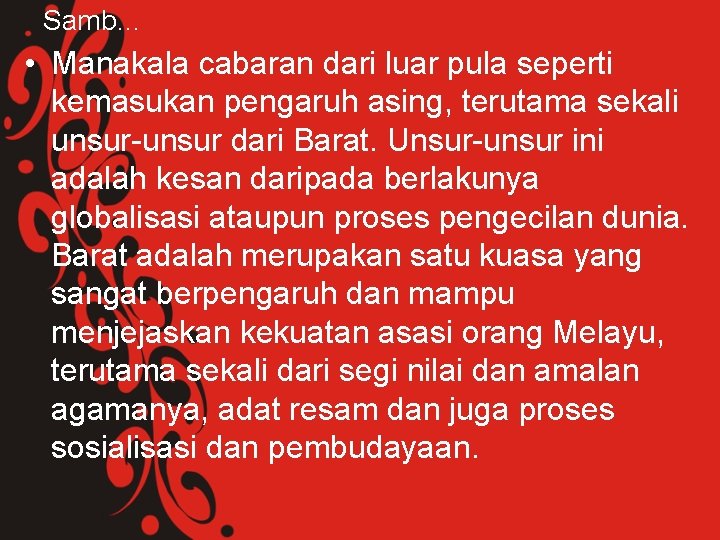 Samb…

• Manakala cabaran dari luar pula seperti kemasukan pengaruh asing, terutama sekali unsur-unsur dari Barat. Unsur-unsur ini adalah kesan daripada berlakunya globalisasi ataupun proses pengecilan dunia. Barat adalah merupakan satu kuasa yang sangat berpengaruh dan mampu menjejaskan kekuatan asasi orang Melayu, terutama sekali dari segi nilai dan amalan agamanya, adat resam dan juga proses sosialisasi dan pembudayaan.